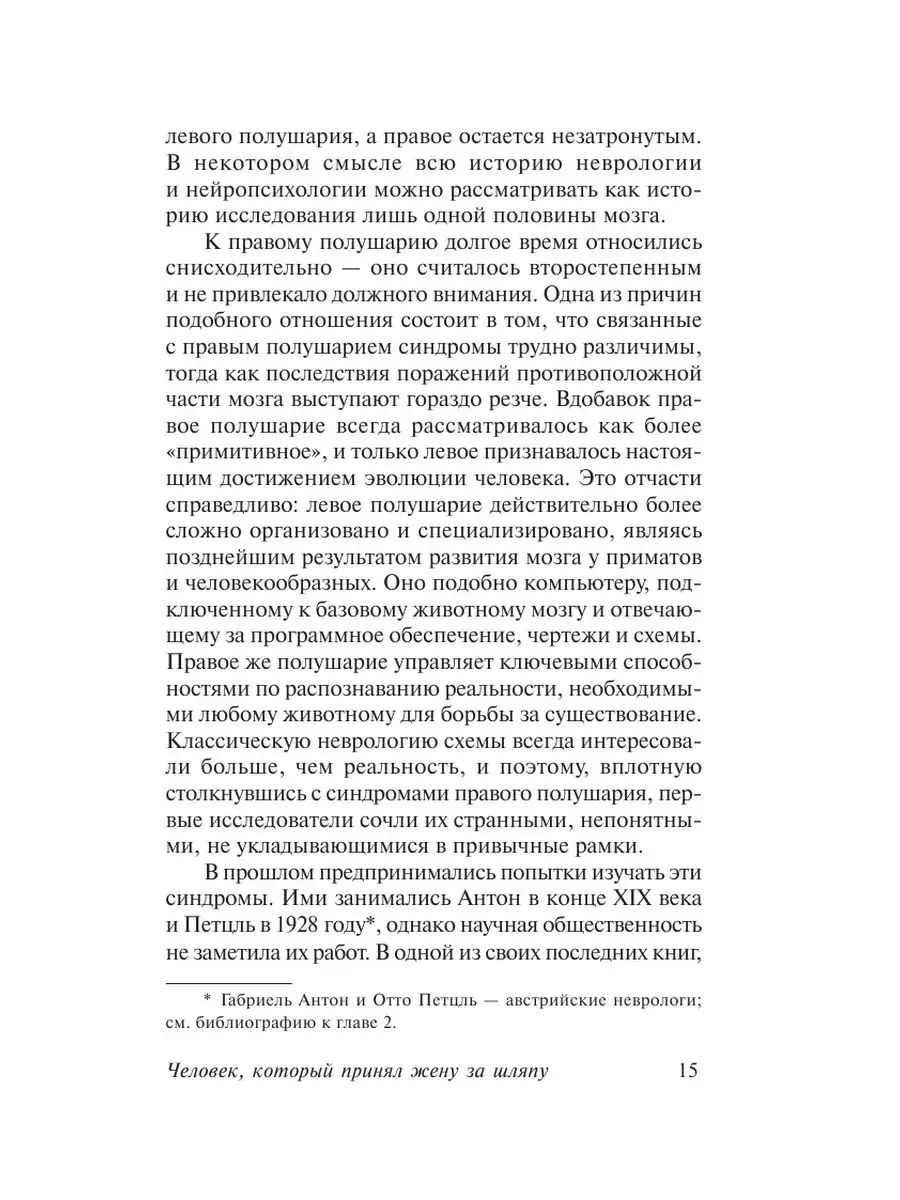 левого полушария, а правое остается незатронутым. В некотором смысле всю историю неврологии и нейропсихологии можно рассматривать как историю исследования лишь одной половины мозга.

К правому полушарию долгое время относились снисходительно — оно считалось второстепенным и не привлекало должного внимания. Одна из причин подобного отношения состоит в том, что связанные с правым полушарием синдромы трудно различимы, тогда как последствия поражений противоположной части мозга выступают гораздо резче. Вдобавок правое полушарие всегда рассматривалось как более «примитивное», и только левое признавалось настоящим достижением эволюции человека. Это отчасти справедливо: левое полушарие действительно более сложно организовано и специализировано, являясь позднейшим результатом развития мозга у приматов и человекообразных. Оно подобно компьютеру, подключенному к базовому животному мозгу и отвечающему за программное обеспечение, чертежи и схемы. Правое же полушарие управляет ключевыми способностями по распознаванию реальности, необходимыми любому животному для борьбы за существование. Классическую неврологию схемы всегда интересовали больше, чем реальность, и поэтому, вплотную столкнувшись с синдромами правого полушария, первые исследователи сочли их странными, непонятными, не укладывающимися в привычные рамки.

В прошлом предпринимались попытки изучать эти синдромы. Ими занимались Антон в конце XIX века и Петцль в 1928 году*, однако научная общественность не заметила их работ. В одной из своих последних книг,

* Габриель Антон и Отто Петцль — австрийские неврологи; см. библиографию к главе 2.

Человек, который принял жену за шляпу 15